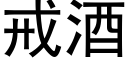 戒酒